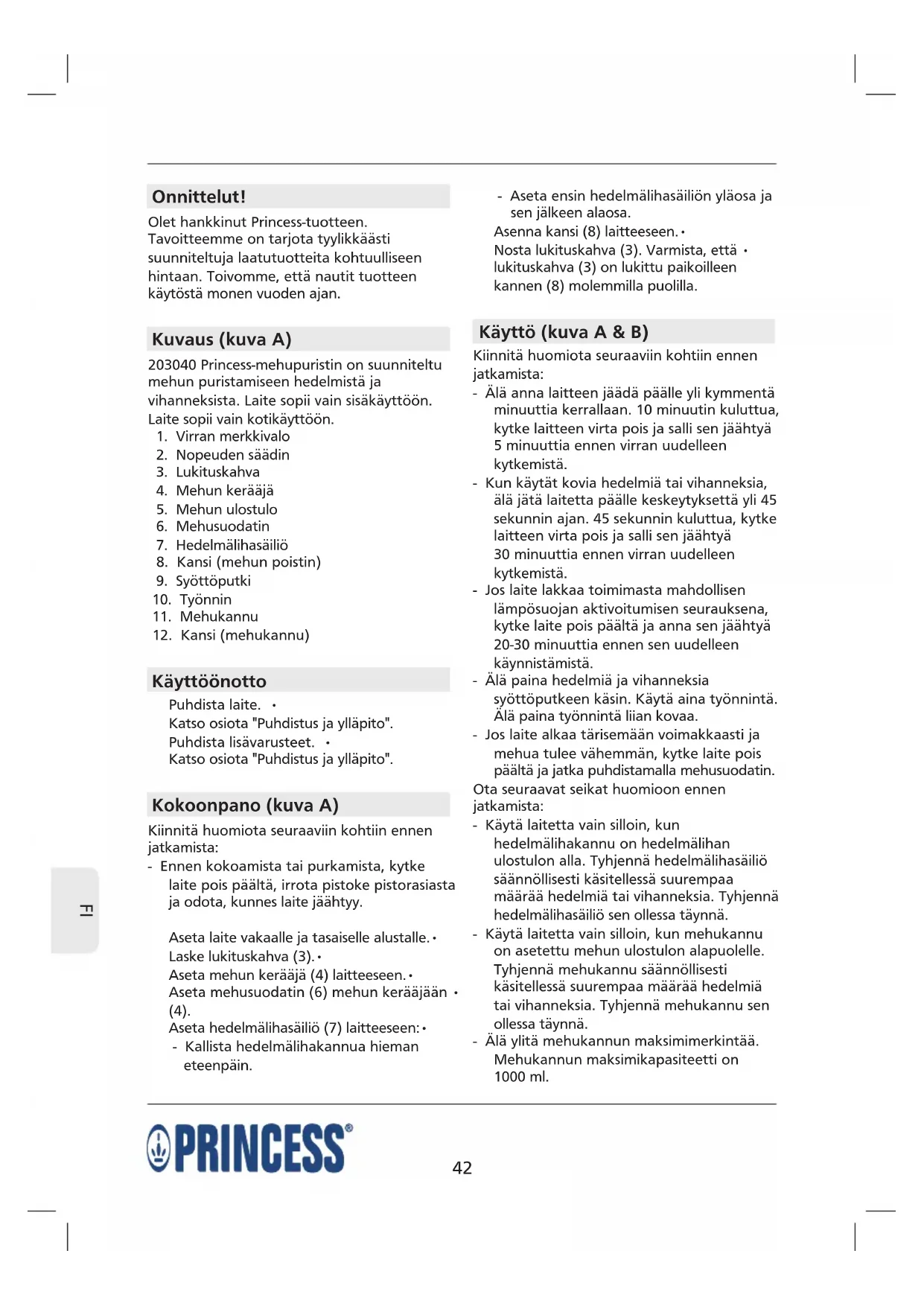 Onnittelut!

Olet hankkinut Princess-tuotteen. Tavoitteemme on tarjota tyylikkäästi suunniteltuja laatutuotteita kohtuulliseen hintaan. Toivomme, että nautit tuotteen käytöstä monen vuoden ajan.

Kuvaus (kuva A)

203040 Princess-mehupuristin on suunniteltu mehun puristamiseen hedelmistä ja vihanneksista. Laite sopii vain sisäkäyttöön. Laite sopii vain kotikäyttöön.
1. Virran merkkivalo
2. Nopeuden säädin
3. Lukituskahva
4. Mehun kerääjä
5. Mehun ulostulo
6. Mehusuodatin
7. Hedelmälihasäiliö
8. Kansi (mehun poistin)
9. Syöttöputki
10. Työnnin
11. Mehukannu
12. Kansi (mehukannu)

Käyttöönotto

Puhdista laite. •
Katso osiota "Puhdistus ja ylläpito".
Puhdista lisävarusteet. •
Katso osiota "Puhdistus ja ylläpito".

Kokoonpano (kuva A)

Kiinnitä huomiota seuraaviin kohtiin ennen jatkamista:
- Ennen kokoamista tai purkamista, kytke laite pois päältä, irrota pistoke pistorasiasta ja odota, kunnes laite jäähtyy.

Aseta laite vakaalle ja tasaiselle alustalle. •
Laske lukituskahva (3). •
Aseta mehun kerääjä (4) laitteeseen. •
Aseta mehusuodatin (6) mehun kerääjään • (4).
Aseta hedelmälihasäiliö (7) laitteeseen: •
- Kallista hedelmälihakannua hieman eteenpäin.
- Aseta ensin hedelmälihasäiliön yläosa ja sen jälkeen alaosa.
Asenna kansi (8) laitteeseen. •
Nosta lukituskahva (3). Varmista, että • lukituskahva (3) on lukittu paikoilleen kannen (8) molemmilla puolilla.

Käyttö (kuva A & B)

Kiinnitä huomiota seuraaviin kohtiin ennen jatkamista:
- Älä anna laitteen jäädä päälle yli kymmentä minuuttia kerrallaan. 10 minuutin kuluttua, kytke laitteen virta pois ja salli sen jäähtyä 5 minuuttia ennen virran uudelleen kytkemistä.
- Kun käytät kovia hedelmiä tai vihanneksia, älä jätä laitetta päälle keskeytyksettä yli 45 sekunnin ajan. 45 sekunnin kuluttua, kytke laitteen virta pois ja salli sen jäähtyä 30 minuuttia ennen virran uudelleen kytkemistä.
- Jos laite lakkaa toimimasta mahdollisen lämpösuojan aktivoitumisen seurauksena, kytke laite pois päältä ja anna sen jäähtyä 20-30 minuuttia ennen sen uudelleen käynnistämistä.
- Älä paina hedelmiä ja vihanneksia syöttöputkeen käsin. Käytä aina työnnintä. Älä paina työnnintä liian kovaa.
- Jos laite alkaa tärisemään voimakkaasti ja mehua tulee vähemmän, kytke laite pois päältä ja jatka puhdistamalla mehusuodatin.
Ota seuraavat seikat huomioon ennen jatkamista:
- Käytä laitetta vain silloin, kun hedelmälihakannu on hedelmälihan ulostulon alla. Tyhjennä hedelmälihasäiliö säännöllisesti käsitellessä suurempaa määrää hedelmiä tai vihanneksia. Tyhjennä hedelmälihasäiliö sen ollessa täynnä.
- Käytä laitetta vain silloin, kun mehukannu on asetettu mehun ulostulon alapuolelle. Tyhjennä mehukannu säännöllisesti käsitellessä suurempaa määrää hedelmiä tai vihanneksia. Tyhjennä mehukannu sen ollessa täynnä.
- Älä ylitä mehukannun maksimimerkintää. Mehukannun maksimikapasiteetti on 1000 ml.

FI

PRINCESS®

42